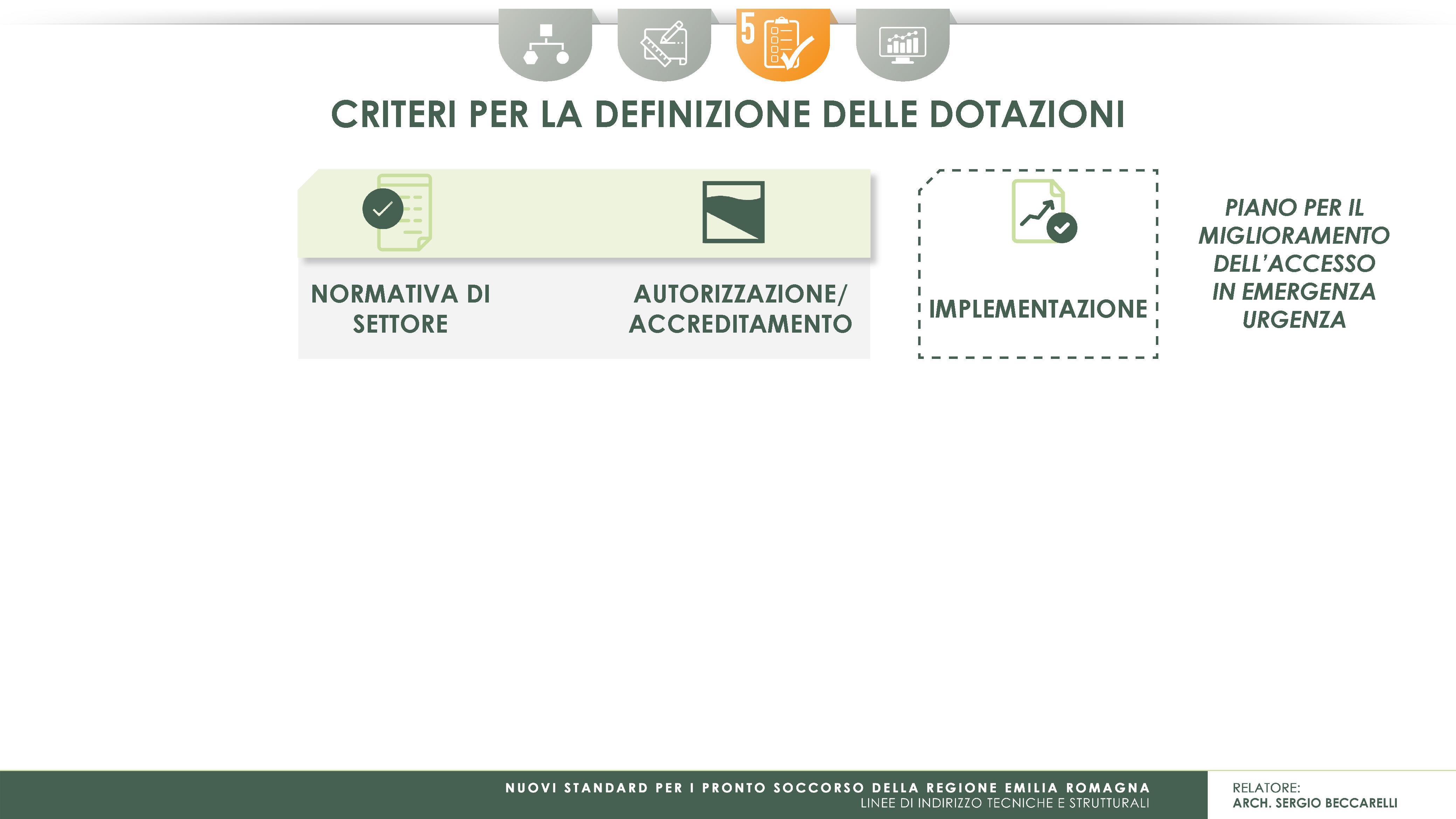 5

CRITERI PER LA DEFINIZIONE DELLE DOTAZIONI

NORMATIVA DI SETTORE

AUTORIZZAZIONE/ ACCREDITAMENTO

IMPLEMENTAZIONE

PIANO PER IL MIGLIORAMENTO DELL'ACCESSO IN EMERGENZA URGENZA

NUOVI STANDARD PER I PRONTO SOCCORSO DELLA REGIONE EMILIA ROMAGNA
LINEE DI INDIRIZZO TECNICHE E STRUTTURALI

RELATORE:
ARCH. SERGIO BECCARELLI